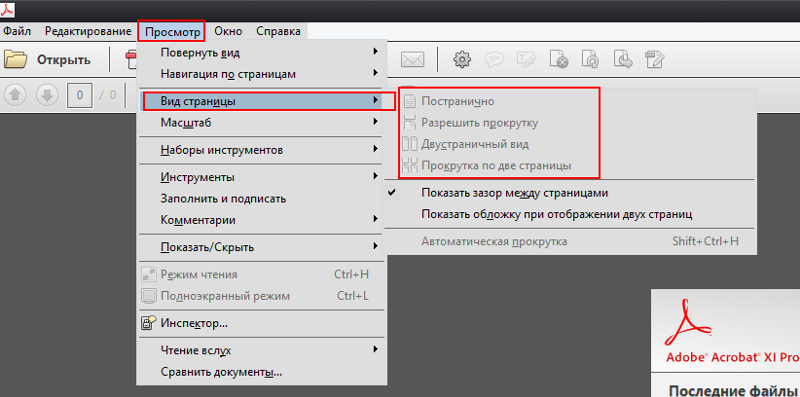 Файл Редактирование Просмотр Окно Справка

Открыть

0 / 0

Повернуть вид
Навигация по страницам
Вид страницы
Масштаб
Наборы инструментов
Инструменты
Заполнить и подписать
Комментарии
Показать/Скрыть
Режим чтения Ctrl+H
Полноэкранный режим Ctrl+L
Инспектор...
Чтение вслух
Сравнить документы...

Постранично
Разрешить прокрутку
Двустраничный вид
Прокрутка по две страницы
Показать зазор между страницами
Показать обложку при отображении двух страниц
Автоматическая прокрутка Shift+Ctrl+H

Adobe® Acrobat® XI Pro

Последние файлы